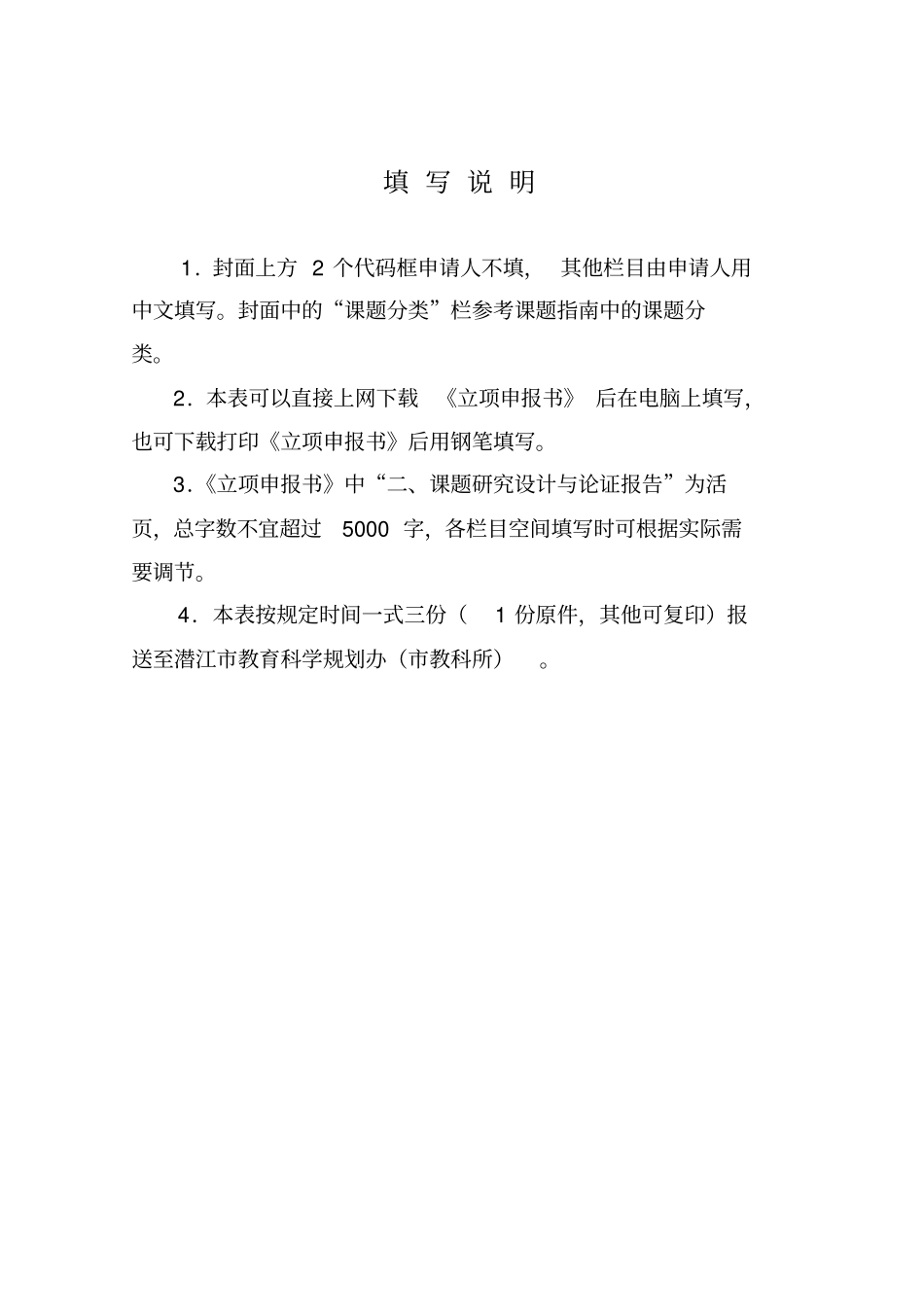 填 写 说 明

1．封面上方 2 个代码框申请人不填， 其他栏目由申请人用中文填写。封面中的“课题分类”栏参考课题指南中的课题分类。

2．本表可以直接上网下载 《立项申报书》 后在电脑上填写，也可下载打印《立项申报书》后用钢笔填写。

3．《立项申报书》中“二、课题研究设计与论证报告”为活页，总字数不宜超过 5000 字，各栏目空间填写时可根据实际需要调节。

4．本表按规定时间一式三份（ 1 份原件，其他可复印）报送至潜江市教育科学规划办（市教科所） 。